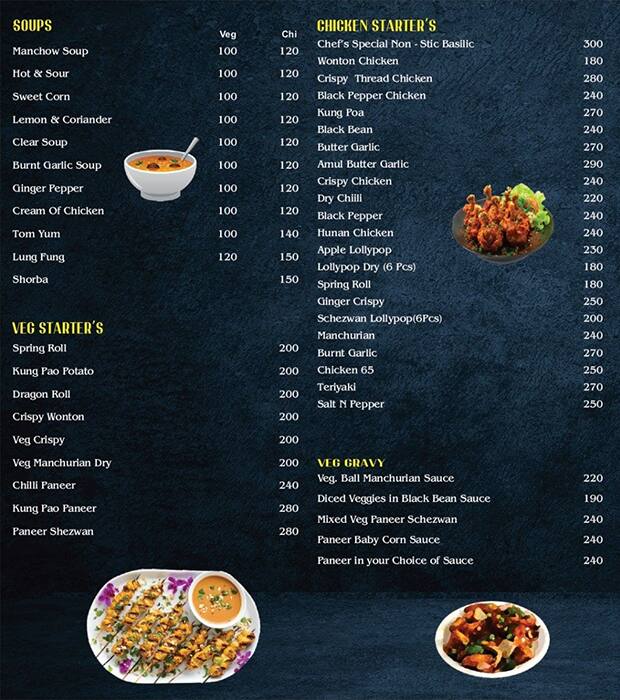 SOUPS

| | Veg | Chi |
|---|---|---|
| Manchow Soup | 100 | 120 |
| Hot & Sour | 100 | 120 |
| Sweet Corn | 100 | 120 |
| Lemon & Coriander | 100 | 120 |
| Clear Soup | 100 | 120 |
| Burnt Garlic Soup | 100 | 120 |
| Ginger Pepper | 100 | 120 |
| Cream Of Chicken | 100 | 120 |
| Tom Yum | 100 | 140 |
| Lung Fung | 120 | 150 |
| Shorba | | 150 |

VEG STARTER'S

| | |
|---|---|
| Spring Roll | 200 |
| Kung Pao Potato | 200 |
| Dragon Roll | 200 |
| Crispy Wonton | 200 |
| Veg Crispy | 200 |
| Veg Manchurian Dry | 200 |
| Chilli Paneer | 240 |
| Kung Pao Paneer | 280 |
| Paneer Shezwan | 280 |

CHICKEN STARTER'S

| | |
|---|---|
| Chef's Special Non - Stic Basilic | 300 |
| Wonton Chicken | 180 |
| Crispy Thread Chicken | 280 |
| Black Pepper Chicken | 240 |
| Kung Poa | 270 |
| Black Bean | 240 |
| Butter Garlic | 270 |
| Amul Butter Garlic | 290 |
| Crispy Chicken | 240 |
| Dry Chilli | 220 |
| Black Pepper | 240 |
| Hunan Chicken | 240 |
| Apple Lollypop | 230 |
| Lollypop Dry (6 Pcs) | 180 |
| Spring Roll | 180 |
| Ginger Crispy | 250 |
| Schezwan Lollypop(6Pcs) | 200 |
| Manchurian | 240 |
| Burnt Garlic | 270 |
| Chicken 65 | 250 |
| Teriyaki | 270 |
| Salt N Pepper | 250 |

VEG GRAVY

| | |
|---|---|
| Veg. Ball Manchurian Sauce | 220 |
| Diced Veggies in Black Bean Sauce | 190 |
| Mixed Veg Paneer Schezwan | 240 |
| Paneer Baby Corn Sauce | 240 |
| Paneer in your Choice of Sauce | 240 |